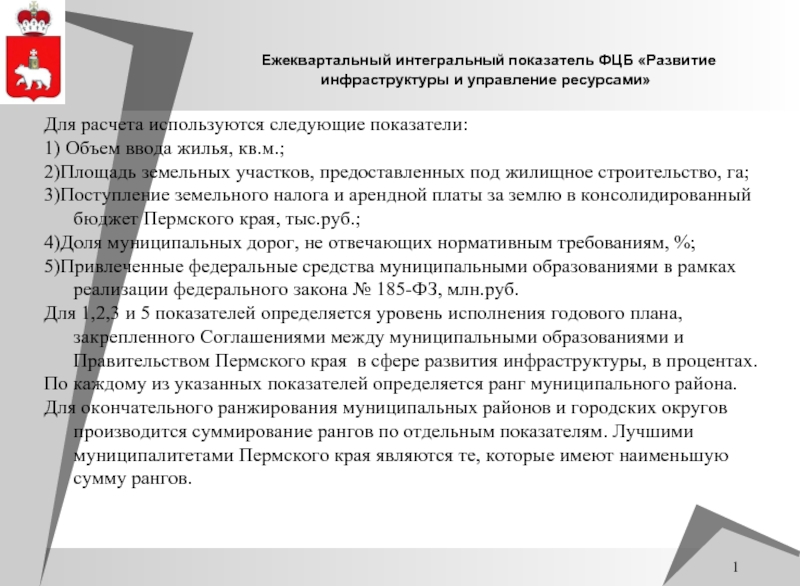 Ежеквартальный интегральный показатель ФЦБ «Развитие инфраструктуры и управление ресурсами»

Для расчета используются следующие показатели:

1) Объем ввода жилья, кв.м.;

2)Площадь земельных участков, предоставленных под жилищное строительство, га;

3)Поступление земельного налога и арендной платы за землю в консолидированный бюджет Пермского края, тыс.руб.;

4)Доля муниципальных дорог, не отвечающих нормативным требованиям, %;

5)Привлеченные федеральные средства муниципальными образованиями в рамках реализации федерального закона № 185-ФЗ, млн.руб.

Для 1,2,3 и 5 показателей определяется уровень исполнения годового плана, закрепленного Соглашениями между муниципальными образованиями и Правительством Пермского края в сфере развития инфраструктуры, в процентах.

По каждому из указанных показателей определяется ранг муниципального района.

Для окончательного ранжирования муниципальных районов и городских округов производится суммирование рангов по отдельным показателям. Лучшими муниципалитетами Пермского края являются те, которые имеют наименьшую сумму рангов.

1